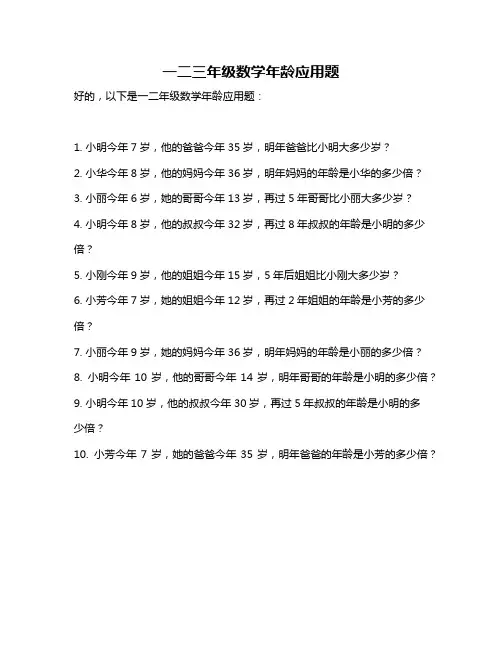 一二三年级数学年龄应用题

好的，以下是一二年级数学年龄应用题：

1. 小明今年 7 岁，他的爸爸今年 35 岁，明年爸爸比小明大多少岁？

2. 小华今年 8 岁，他的妈妈今年 36 岁，明年妈妈的年龄是小华的多少倍？

3. 小丽今年 6 岁，她的哥哥今年 13 岁，再过 5 年哥哥比小丽大多少岁？

4. 小明今年 8 岁，他的叔叔今年 32 岁，再过 8 年叔叔的年龄是小明的多少倍？

5. 小刚今年 9 岁，他的姐姐今年 15 岁，5 年后姐姐比小刚大多少岁？

6. 小芳今年 7 岁，她的姐姐今年 12 岁，再过 2 年姐姐的年龄是小芳的多少倍？

7. 小丽今年 9 岁，她的妈妈今年 36 岁，明年妈妈的年龄是小丽的多少倍？

8. 小明今年 10 岁，他的哥哥今年 14 岁，明年哥哥的年龄是小明的多少倍？

9. 小明今年 10 岁，他的叔叔今年 30 岁，再过 5 年叔叔的年龄是小明的多少倍？

10. 小芳今年 7 岁，她的爸爸今年 35 岁，明年爸爸的年龄是小芳的多少倍？